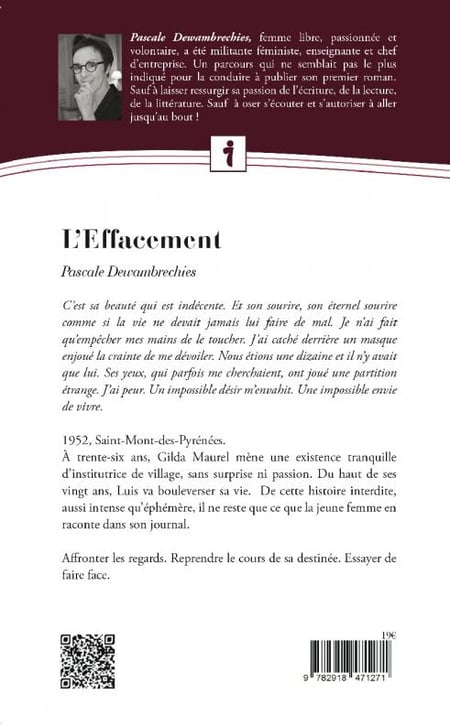 Pascale Dewambrechies, femme libre, passionnée et volontaire, a été militante féministe, enseignante et chef d'entreprise. Un parcours qui ne semblait pas le plus indiqué pour la conduire à publier son premier roman. Sauf à laisser ressurgir sa passion de l'écriture, de la lecture, de la littérature. Sauf à oser s'écouter et s'autoriser à aller jusqu'au bout !

i

L'Effacement

Pascale Dewambrechies

C'est sa beauté qui est indécente. Et son sourire, son éternel sourire comme si la vie ne devait jamais lui faire de mal. Je n'ai fait qu'empêcher mes mains de le toucher. J'ai caché derrière un masque enjoué la crainte de me dévoiler. Nous étions une dizaine et il n'y avait que lui. Ses yeux, qui parfois me cherchaient, ont joué une partition étrange. J'ai peur. Un impossible désir m'envahit. Une impossible envie de vivre.

1952, Saint-Mont-des-Pyrénées.
À trente-six ans, Gilda Maurel mène une existence tranquille d'institutrice de village, sans surprise ni passion. Du haut de ses vingt ans, Luis va bouleverser sa vie. De cette histoire interdite, aussi intense qu'éphémère, il ne reste que ce que la jeune femme en raconte dans son journal.

Affronter les regards. Reprendre le cours de sa destinée. Essayer de faire face.

19€

9 782918 471271